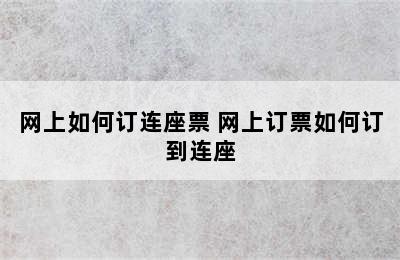 网上如何订连座票 网上订票如何订到连座